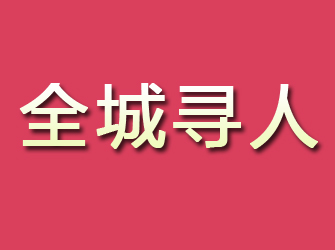 全城寻人